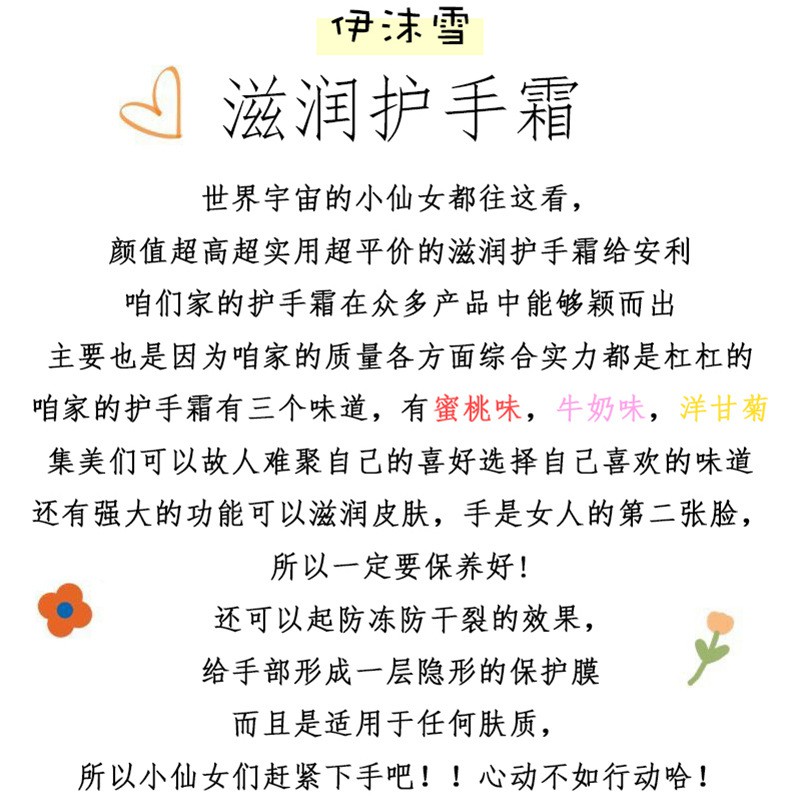 伊沫雪

滋润护手霜

世界宇宙的小仙女都往这看，
颜值超高超实用超平价的滋润护手霜给安利
咱们家的护手霜在众多产品中能够颖而出
主要也是因为咱家的质量各方面综合实力都是杠杠的
咱家的护手霜有三个味道，有蜜桃味，牛奶味，洋甘菊
集美们可以故人难聚自己的喜好选择自己喜欢的味道
还有强大的功能可以滋润皮肤，手是女人的第二张脸，
所以一定要保养好！
还可以起防冻防干裂的效果，
给手部形成一层隐形的保护膜
而且是适用于任何肤质，
所以小仙女们赶紧下手吧！！心动不如行动哈！